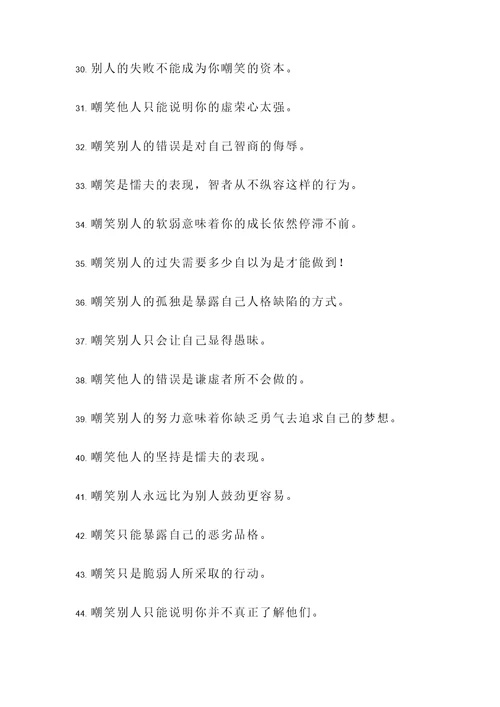 30. 别人的失败不能成为你嘲笑的资本。

31. 嘲笑他人只能说明你的虚荣心太强。

32. 嘲笑别人的错误是对自己智商的侮辱。

33. 嘲笑是懦夫的表现，智者从不纵容这样的行为。

34. 嘲笑别人的软弱意味着你的成长依然停滞不前。

35. 嘲笑别人的过失需要多少自以为是才能做到！

36. 嘲笑别人的孤独是暴露自己人格缺陷的方式。

37. 嘲笑别人只会让自己显得愚昧。

38. 嘲笑他人的错误是谦虚者所不会做的。

39. 嘲笑别人的努力意味着你缺乏勇气去追求自己的梦想。

40. 嘲笑他人的坚持是懦夫的表现。

41. 嘲笑别人永远比为别人鼓劲更容易。

42. 嘲笑只能暴露自己的恶劣品格。

43. 嘲笑只是脆弱人所采取的行动。

44. 嘲笑别人只能说明你并不真正了解他们。